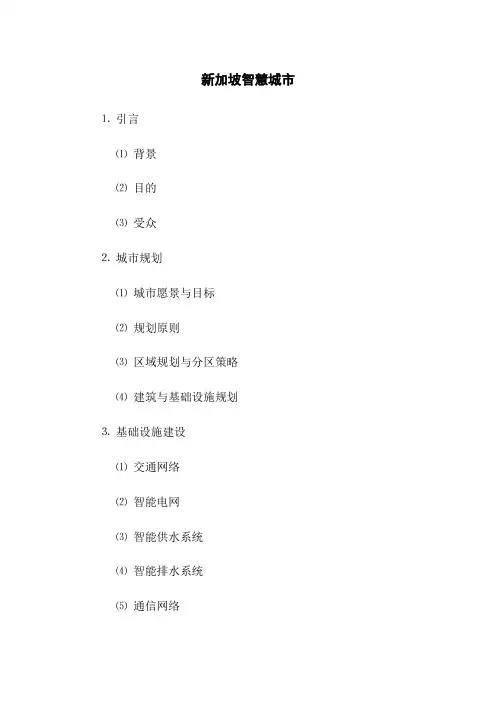 新加坡智慧城市

1. 引言

⑴ 背景

⑵ 目的

⑶ 受众

2. 城市规划

⑴ 城市愿景与目标

⑵ 规划原则

⑶ 区域规划与分区策略

⑷ 建筑与基础设施规划

3. 基础设施建设

⑴ 交通网络

⑵ 智能电网

⑶ 智能供水系统

⑷ 智能排水系统

⑸ 通信网络